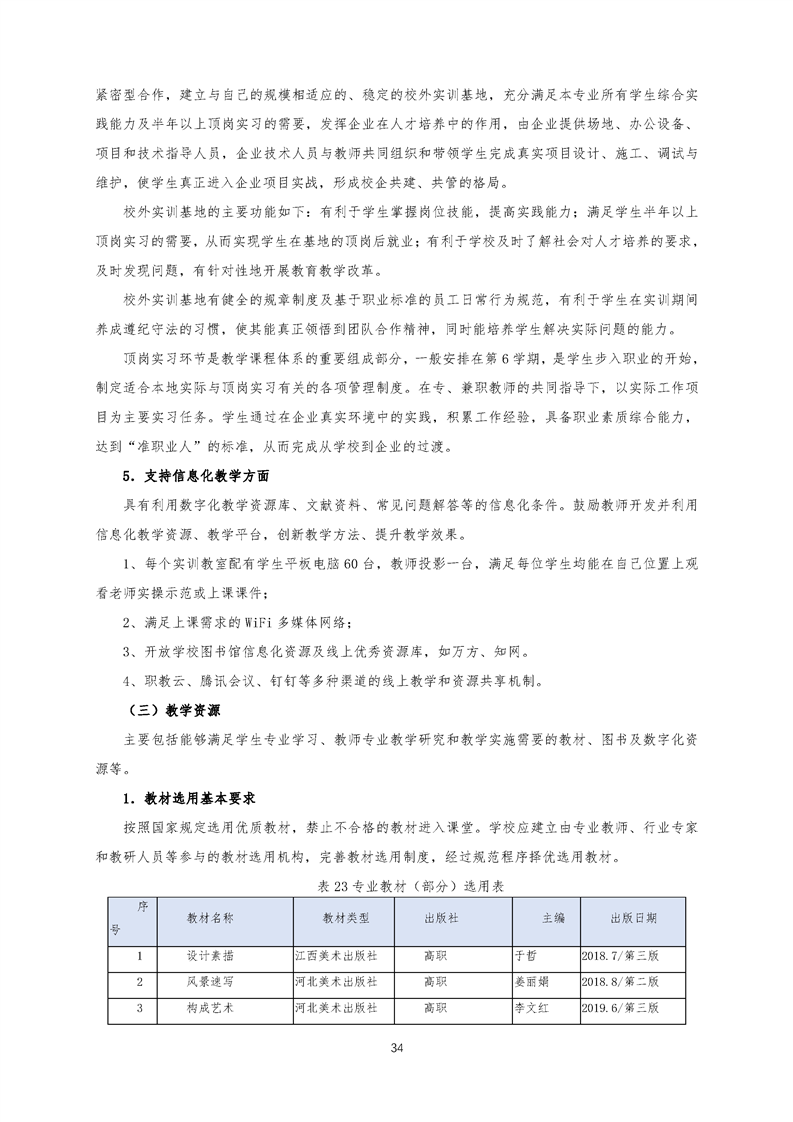 紧密型合作，建立与自己的规模相适应的、稳定的校外实训基地，充分满足本专业所有学生综合实践能力及半年以上顶岗实习的需要，发挥企业在人才培养中的作用，由企业提供场地、办公设备、项目和技术指导人员，企业技术人员与教师共同组织和带领学生完成真实项目设计、施工、调试与维护，使学生真正进入企业项目实战，形成校企共建、共管的格局。

校外实训基地的主要功能如下：有利于学生掌握岗位技能，提高实践能力；满足学生半年以上顶岗实习的需要，从而实现学生在基地的顶岗后就业；有利于学校及时了解社会对人才培养的要求，及时发现问题，有针对性地开展教育教学改革。

校外实训基地有健全的规章制度及基于职业标准的员工日常行为规范，有利于学生在实训期间养成遵纪守法的习惯，使其能真正领悟到团队合作精神，同时能培养学生解决实际问题的能力。

顶岗实习环节是教学课程体系的重要组成部分，一般安排在第6学期，是学生步入职业的开始，制定适合本地实际与顶岗实习有关的各项管理制度。在专、兼职教师的共同指导下，以实际工作项目为主要实习任务。学生通过在企业真实环境中的实践，积累工作经验，具备职业素质综合能力，达到“准职业人”的标准，从而完成从学校到企业的过渡。

5．支持信息化教学方面

具有利用数字化教学资源库、文献资料、常见问题解答等的信息化条件。鼓励教师开发并利用信息化教学资源、教学平台，创新教学方法、提升教学效果。

1、每个实训教室配有学生平板电脑60台，教师投影一台，满足每位学生均能在自己位置上观看老师实操示范或上课课件；

2、满足上课需求的WiFi多媒体网络；

3、开放学校图书馆信息化资源及线上优秀资源库，如万方、知网。

4、职教云、腾讯会议、钉钉等多种渠道的线上教学和资源共享机制。

（三）教学资源

主要包括能够满足学生专业学习、教师专业教学研究和教学实施需要的教材、图书及数字化资源等。

1．教材选用基本要求

按照国家规定选用优质教材，禁止不合格的教材进入课堂。学校应建立由专业教师、行业专家和教研人员等参与的教材选用机构，完善教材选用制度，经过规范程序择优选用教材。

表23专业教材（部分）选用表

| 序号 | 教材名称 | 教材类型 | 出版社 | 主编 | 出版日期 |
|---|---|---|---|---|---|
| 1 | 设计素描 | 江西美术出版社 | 高职 | 于哲 | 2018.7/第三版 |
| 2 | 风景速写 | 河北美术出版社 | 高职 | 姜丽娟 | 2018.8/第二版 |
| 3 | 构成艺术 | 河北美术出版社 | 高职 | 李文红 | 2019.6/第三版 |

34